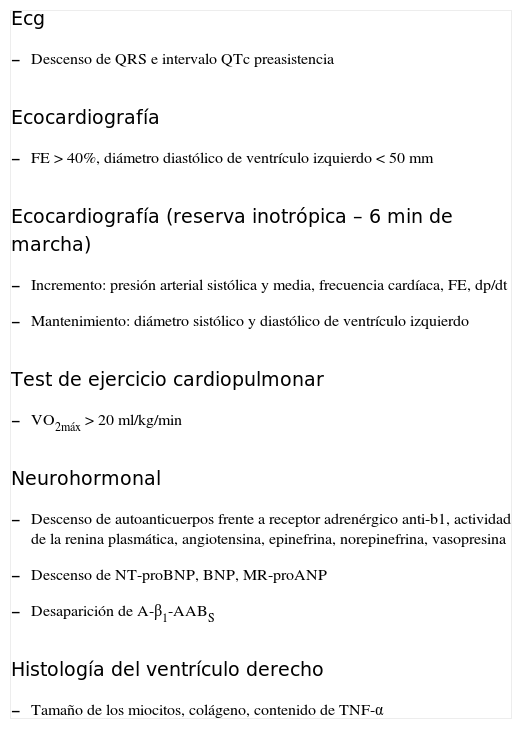 Ecg

– Descenso de QRS e intervalo QTc preasistencia

Ecocardiografía

– FE > 40%, diámetro diastólico de ventrículo izquierdo < 50 mm

Ecocardiografía (reserva inotrópica – 6 min de marcha)

– Incremento: presión arterial sistólica y media, frecuencia cardíaca, FE, dp/dt

– Mantenimiento: diámetro sistólico y diastólico de ventrículo izquierdo

Test de ejercicio cardiopulmonar

– $VO_{2máx}$ > 20 ml/kg/min

Neurohormonal

– Descenso de autoanticuerpos frente a receptor adrenérgico anti-b1, actividad de la renina plasmática, angiotensina, epinefrina, norepinefrina, vasopresina

– Descenso de NT-proBNP, BNP, MR-proANP

– Desaparición de A-$\beta_1$-$AAB_S$

Histología del ventrículo derecho

– Tamaño de los miocitos, colágeno, contenido de TNF-α